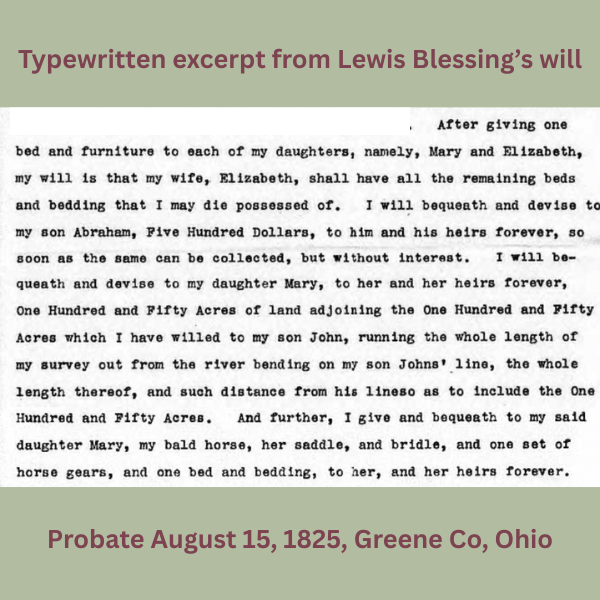 Typewritten excerpt from Lewis Blessing's will

. After giving one bed and furniture to each of my daughters, namely, Mary and Elizabeth, my will is that my wife, Elizabeth, shall have all the remaining beds and bedding that I may die possessed of. I will bequeath and devise to my son Abraham, Five Hundred Dollars, to him and his heirs forever, so soon as the same can be collected, but without interest. I will bequeath and devise to my daughter Mary, to her and her heirs forever, One Hundred and Fifty Acres of land adjoining the One Hundred and Fifty Acres which I have willed to my son John, running the whole length of my survey out from the river bending on my son Johns' line, the whole length thereof, and such distance from his lineso as to include the One Hundred and Fifty Acres. And further, I give and bequeath to my said daughter Mary, my bald horse, her saddle, and bridle, and one set of horse gears, and one bed and bedding, to her, and her heirs forever.

Probate August 15, 1825, Greene Co, Ohio